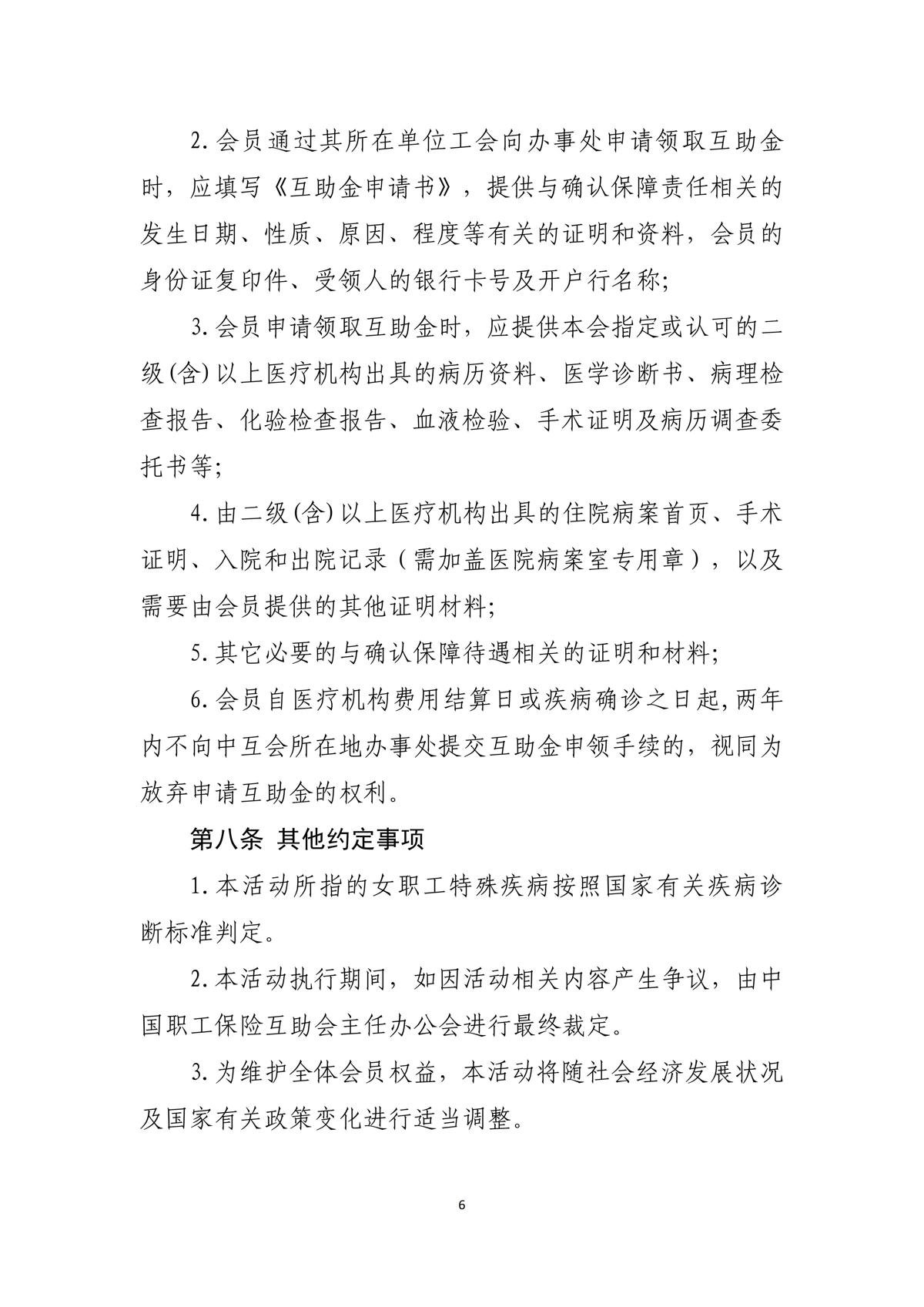 2.会员通过其所在单位工会向办事处申请领取互助金时，应填写《互助金申请书》，提供与确认保障责任相关的发生日期、性质、原因、程度等有关的证明和资料，会员的身份证复印件、受领人的银行卡号及开户行名称;

3.会员申请领取互助金时，应提供本会指定或认可的二级(含)以上医疗机构出具的病历资料、医学诊断书、病理检查报告、化验检查报告、血液检验、手术证明及病历调查委托书等;

4.由二级(含)以上医疗机构出具的住院病案首页、手术证明、入院和出院记录（需加盖医院病案室专用章），以及需要由会员提供的其他证明材料;

5.其它必要的与确认保障待遇相关的证明和材料;

6.会员自医疗机构费用结算日或疾病确诊之日起,两年内不向中互会所在地办事处提交互助金申领手续的，视同为放弃申请互助金的权利。

第八条 其他约定事项

1.本活动所指的女职工特殊疾病按照国家有关疾病诊断标准判定。

2.本活动执行期间，如因活动相关内容产生争议，由中国职工保险互助会主任办公会进行最终裁定。

3.为维护全体会员权益，本活动将随社会经济发展状况及国家有关政策变化进行适当调整。

6